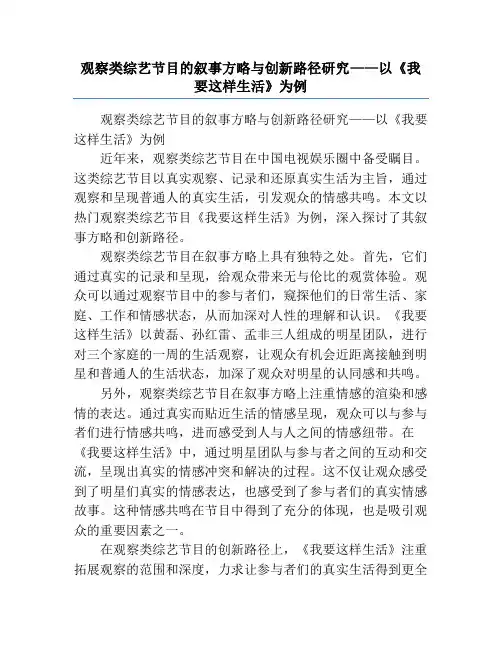 观察类综艺节目的叙事方略与创新路径研究——以《我要这样生活》为例

观察类综艺节目的叙事方略与创新路径研究——以《我要这样生活》为例

近年来，观察类综艺节目在中国电视娱乐圈中备受瞩目。这类综艺节目以真实观察、记录和还原真实生活为主旨，通过观察和呈现普通人的真实生活，引发观众的情感共鸣。本文以热门观察类综艺节目《我要这样生活》为例，深入探讨了其叙事方略和创新路径。

观察类综艺节目在叙事方略上具有独特之处。首先，它们通过真实的记录和呈现，给观众带来无与伦比的观赏体验。观众可以通过观察节目中的参与者们，窥探他们的日常生活、家庭、工作和情感状态，从而加深对人性的理解和认识。《我要这样生活》以黄磊、孙红雷、孟非三人组成的明星团队，进行对三个家庭的一周的生活观察，让观众有机会近距离接触到明星和普通人的生活状态，加深了观众对明星的认同感和共鸣。

另外，观察类综艺节目在叙事方略上注重情感的渲染和感情的表达。通过真实而贴近生活的情感呈现，观众可以与参与者们进行情感共鸣，进而感受到人与人之间的情感纽带。在《我要这样生活》中，通过明星团队与参与者之间的互动和交流，呈现出真实的情感冲突和解决的过程。这不仅让观众感受到了明星们真实的情感表达，也感受到了参与者们的真实情感故事。这种情感共鸣在节目中得到了充分的体现，也是吸引观众的重要因素之一。

在观察类综艺节目的创新路径上，《我要这样生活》注重拓展观察的范围和深度，力求让参与者们的真实生活得到更全